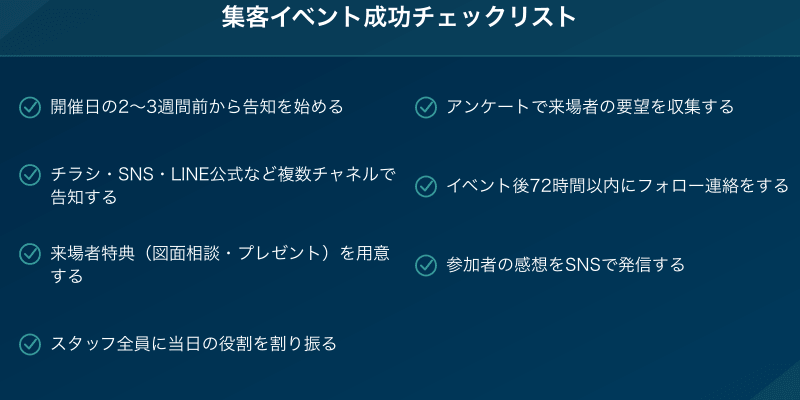 集客イベント成功チェックリスト

開催日の2〜3週間前から告知を始める

チラシ・SNS・LINE公式など複数チャネルで告知する

来場者特典（図面相談・プレゼント）を用意する

スタッフ全員に当日の役割を割り振る

アンケートで来場者の要望を収集する

イベント後72時間以内にフォロー連絡をする

参加者の感想をSNSで発信する